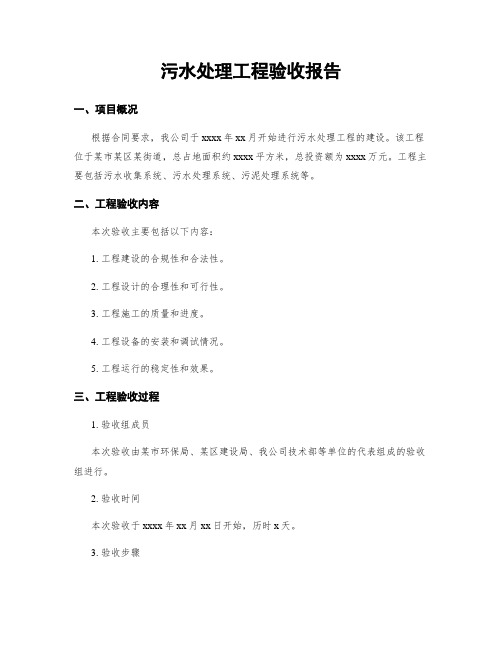 污水处理工程验收报告

一、项目概况

根据合同要求，我公司于 xxxx 年 xx 月开始进行污水处理工程的建设。该工程位于某市某区某街道，总占地面积约 xxxx 平方米，总投资额为 xxxx 万元。工程主要包括污水收集系统、污水处理系统、污泥处理系统等。

二、工程验收内容

本次验收主要包括以下内容：

1. 工程建设的合规性和合法性。

2. 工程设计的合理性和可行性。

3. 工程施工的质量和进度。

4. 工程设备的安装和调试情况。

5. 工程运行的稳定性和效果。

三、工程验收过程

1. 验收组成员

本次验收由某市环保局、某区建设局、我公司技术部等单位的代表组成的验收组进行。

2. 验收时间

本次验收于 xxxx 年 xx 月 xx 日开始，历时 x 天。

3. 验收步骤